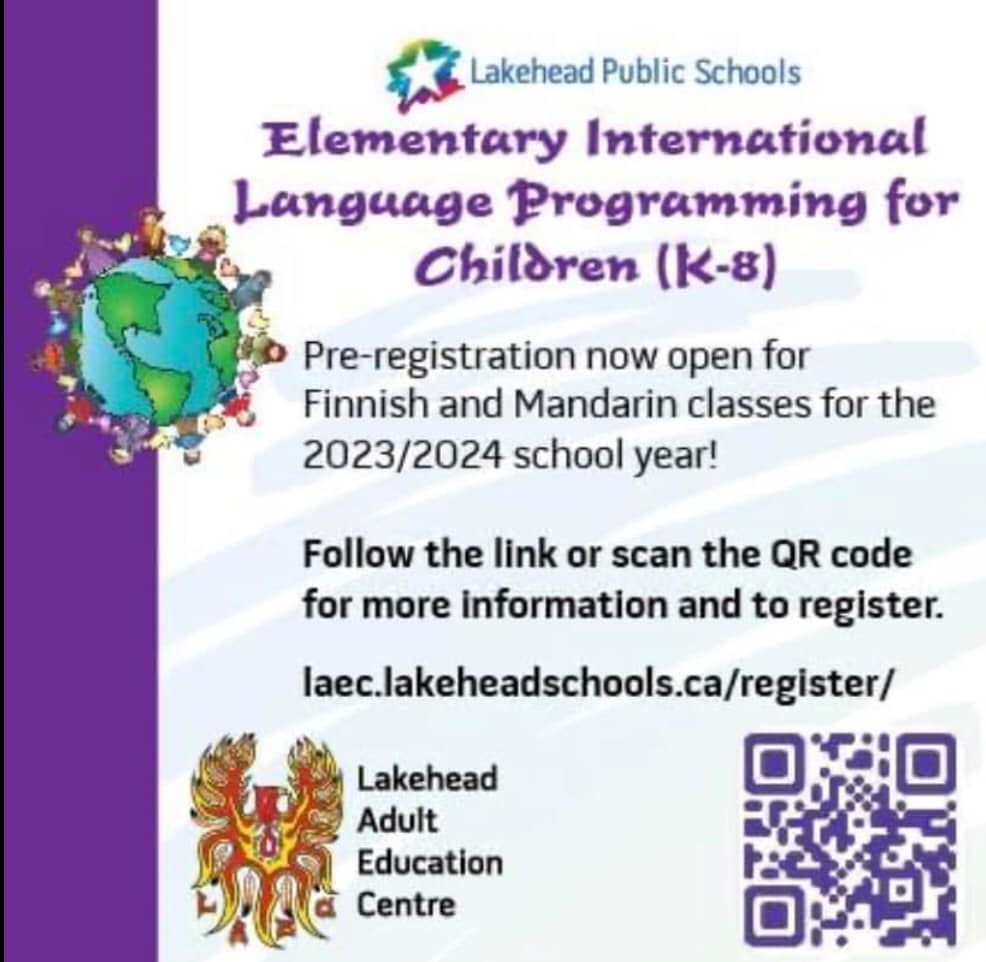 Lakehead Public Schools

Elementary International Language Programming for Children (K-8)

Pre-registration now open for Finnish and Mandarin classes for the 2023/2024 school year!

Follow the link or scan the QR code for more information and to register.

laec.lakeheadschools.ca/register/

Lakehead
Adult
Education
Centre